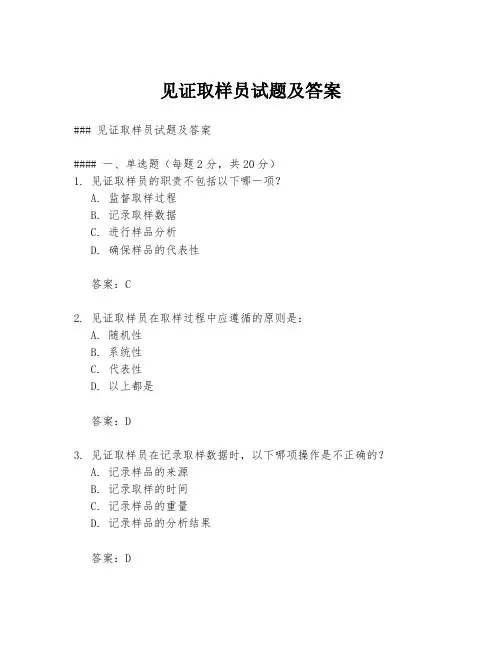 见证取样员试题及答案

### 见证取样员试题及答案

#### 一、单选题（每题2分，共20分）
1. 见证取样员的职责不包括以下哪一项？
A. 监督取样过程
B. 记录取样数据
C. 进行样品分析
D. 确保样品的代表性

答案：C

2. 见证取样员在取样过程中应遵循的原则是：
A. 随机性
B. 系统性
C. 代表性
D. 以上都是

答案：D

3. 见证取样员在记录取样数据时，以下哪项操作是不正确的？
A. 记录样品的来源
B. 记录取样的时间
C. 记录样品的重量
D. 记录样品的分析结果

答案：D